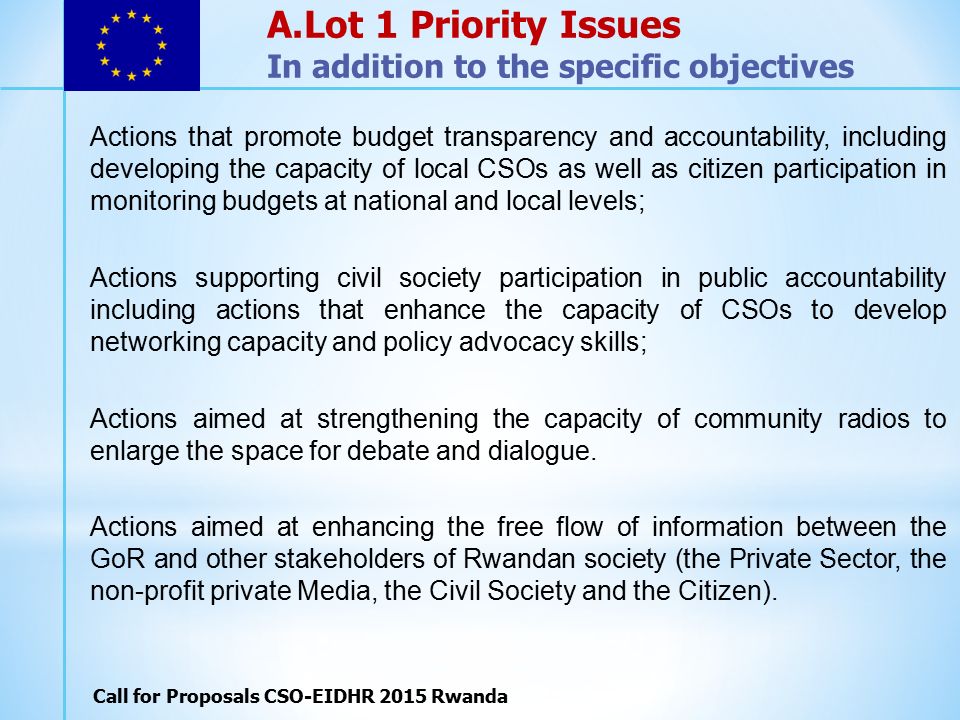 A.Lot 1 Priority Issues
In addition to the specific objectives

Actions that promote budget transparency and accountability, including developing the capacity of local CSOs as well as citizen participation in monitoring budgets at national and local levels;

Actions supporting civil society participation in public accountability including actions that enhance the capacity of CSOs to develop networking capacity and policy advocacy skills;

Actions aimed at strengthening the capacity of community radios to enlarge the space for debate and dialogue.

Actions aimed at enhancing the free flow of information between the GoR and other stakeholders of Rwandan society (the Private Sector, the non-profit private Media, the Civil Society and the Citizen).

Call for Proposals CSO-EIDHR 2015 Rwanda